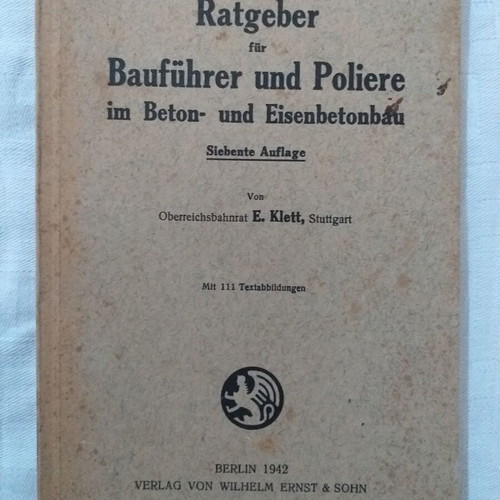 Ratgeber
für
Bauführer und Poliere
im Beton- und Eisenbetonbau

Siebente Auflage

Von
Oberreichsbahnrat E. Klett, Stuttgart

Mit 111 Textabbildungen

BERLIN 1942
VERLAG VON WILHELM ERNST & SOHN